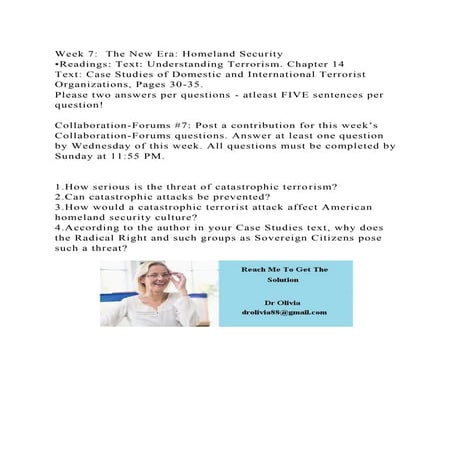 Week 7: The New Era: Homeland Security
•Readings: Text: Understanding Terrorism. Chapter 14
Text: Case Studies of Domestic and International Terrorist Organizations, Pages 30-35.
Please two answers per questions - atleast FIVE sentences per question!

Collaboration-Forums #7: Post a contribution for this week's Collaboration-Forums questions. Answer at least one question by Wednesday of this week. All questions must be completed by Sunday at 11:55 PM.

1.How serious is the threat of catastrophic terrorism?
2.Can catastrophic attacks be prevented?
3.How would a catastrophic terrorist attack affect American homeland security culture?
4.According to the author in your Case Studies text, why does the Radical Right and such groups as Sovereign Citizens pose such a threat?

Reach Me To Get The Solution

Dr Olivia
drolivia88@gmail.com